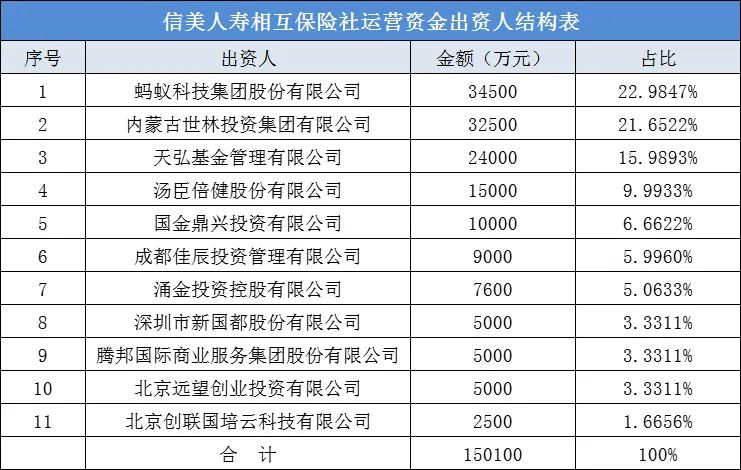 信美人寿相互保险社运营资金出资人结构表

| 序号 | 出资人 | 金额（万元） | 占比 |
|---|---|---|---|
| 1 | 蚂蚁科技集团股份有限公司 | 34500 | 22.9847% |
| 2 | 内蒙古世林投资集团有限公司 | 32500 | 21.6522% |
| 3 | 天弘基金管理有限公司 | 24000 | 15.9893% |
| 4 | 汤臣倍健股份有限公司 | 15000 | 9.9933% |
| 5 | 国金鼎兴投资有限公司 | 10000 | 6.6622% |
| 6 | 成都佳辰投资管理有限公司 | 9000 | 5.9960% |
| 7 | 涌金投资控股有限公司 | 7600 | 5.0633% |
| 8 | 深圳市新国都股份有限公司 | 5000 | 3.3311% |
| 9 | 腾邦国际商业服务集团股份有限公司 | 5000 | 3.3311% |
| 10 | 北京远望创业投资有限公司 | 5000 | 3.3311% |
| 11 | 北京创联国培云科技有限公司 | 2500 | 1.6656% |
|  | 合 计 | 150100 | 100% |